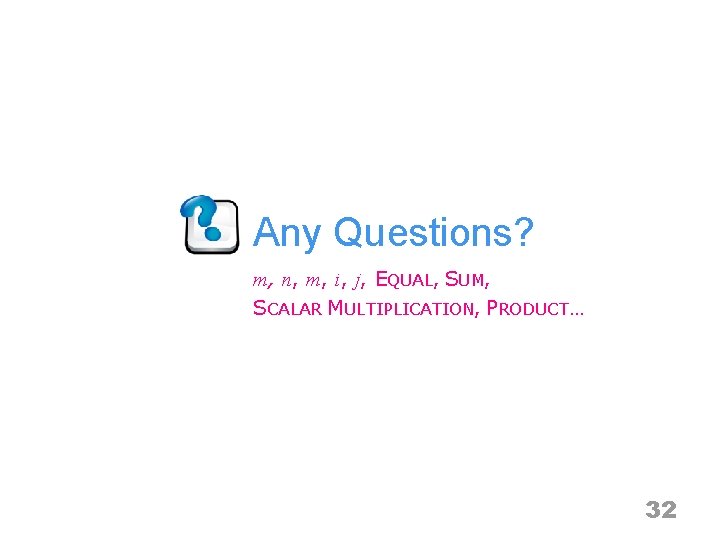 Any Questions?

$m$, $n$, $m$, $i$, $j$, EQUAL, SUM, SCALAR MULTIPLICATION, PRODUCT…

32